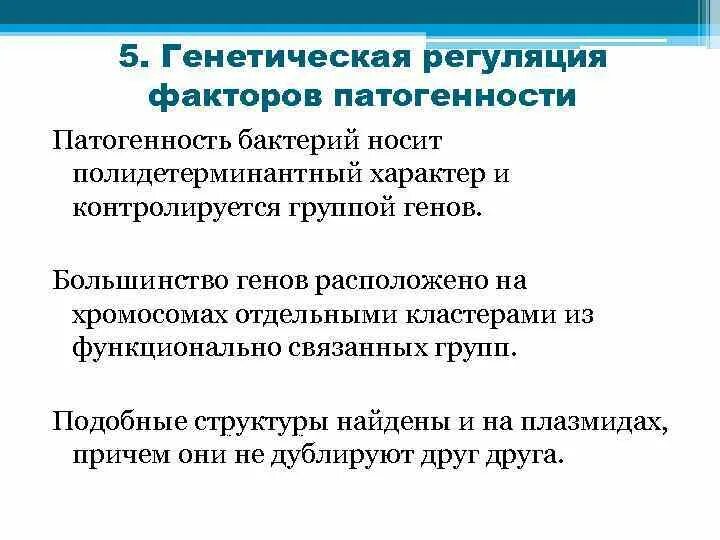 5. Генетическая регуляция факторов патогенности

Патогенность бактерий носит полидетерминантный характер и контролируется группой генов.

Большинство генов расположено на хромосомах отдельными кластерами из функционально связанных групп.

Подобные структуры найдены и на плазмидах, причем они не дублируют друг друга.